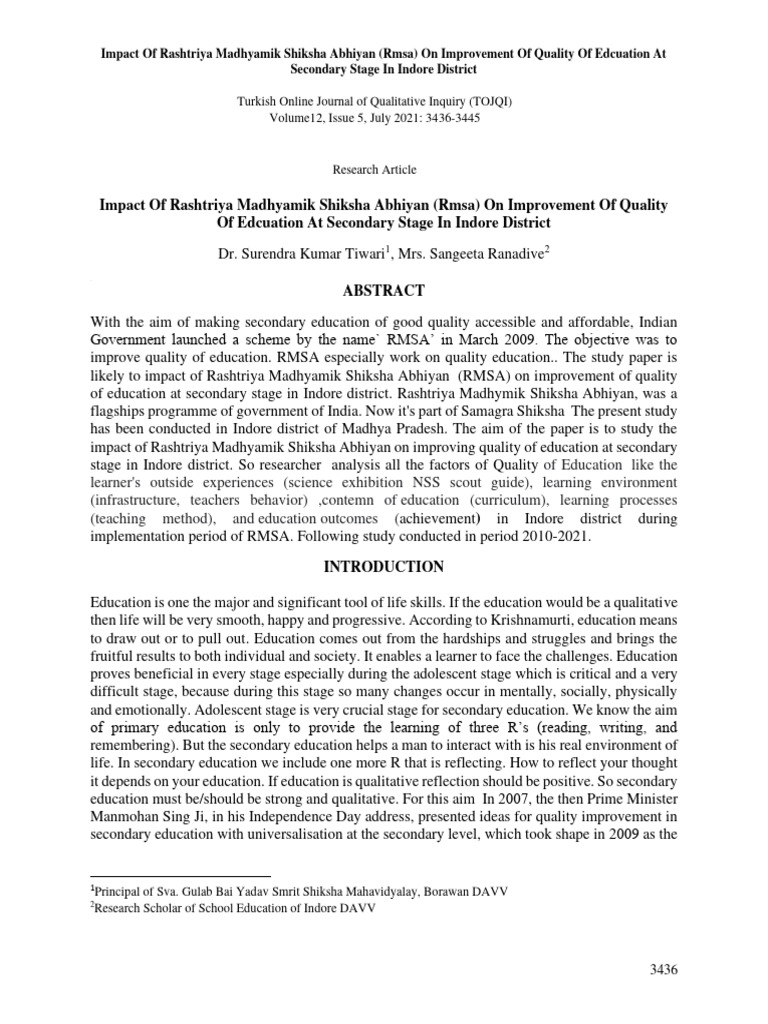 Impact Of Rashtriya Madhyamik Shiksha Abhiyan (Rmsa) On Improvement Of Quality Of Edcuation At Secondary Stage In Indore District

Turkish Online Journal of Qualitative Inquiry (TOJQI)
Volume12, Issue 5, July 2021: 3436-3445

Research Article

Impact Of Rashtriya Madhyamik Shiksha Abhiyan (Rmsa) On Improvement Of Quality Of Edcuation At Secondary Stage In Indore District

Dr. Surendra Kumar Tiwari$^1$, Mrs. Sangeeta Ranadive$^2$

ABSTRACT

With the aim of making secondary education of good quality accessible and affordable, Indian Government launched a scheme by the name` RMSA' in March 2009. The objective was to improve quality of education. RMSA especially work on quality education.. The study paper is likely to impact of Rashtriya Madhyamik Shiksha Abhiyan (RMSA) on improvement of quality of education at secondary stage in Indore district. Rashtriya Madhymik Shiksha Abhiyan, was a flagships programme of government of India. Now it's part of Samagra Shiksha The present study has been conducted in Indore district of Madhya Pradesh. The aim of the paper is to study the impact of Rashtriya Madhyamik Shiksha Abhiyan on improving quality of education at secondary stage in Indore district. So researcher analysis all the factors of Quality of Education like the learner's outside experiences (science exhibition NSS scout guide), learning environment (infrastructure, teachers behavior) ,contemn of education (curriculum), learning processes (teaching method), and education outcomes (achievement) in Indore district during implementation period of RMSA. Following study conducted in period 2010-2021.

INTRODUCTION

Education is one the major and significant tool of life skills. If the education would be a qualitative then life will be very smooth, happy and progressive. According to Krishnamurti, education means to draw out or to pull out. Education comes out from the hardships and struggles and brings the fruitful results to both individual and society. It enables a learner to face the challenges. Education proves beneficial in every stage especially during the adolescent stage which is critical and a very difficult stage, because during this stage so many changes occur in mentally, socially, physically and emotionally. Adolescent stage is very crucial stage for secondary education. We know the aim of primary education is only to provide the learning of three R's (reading, writing, and remembering). But the secondary education helps a man to interact with is his real environment of life. In secondary education we include one more R that is reflecting. How to reflect your thought it depends on your education. If education is qualitative reflection should be positive. So secondary education must be/should be strong and qualitative. For this aim In 2007, the then Prime Minister Manmohan Sing Ji, in his Independence Day address, presented ideas for quality improvement in secondary education with universalisation at the secondary level, which took shape in 2009 as the

$^1$Principal of Sva. Gulab Bai Yadav Smrit Shiksha Mahavidyalay, Borawan DAVV
$^2$Research Scholar of School Education of Indore DAVV

3436